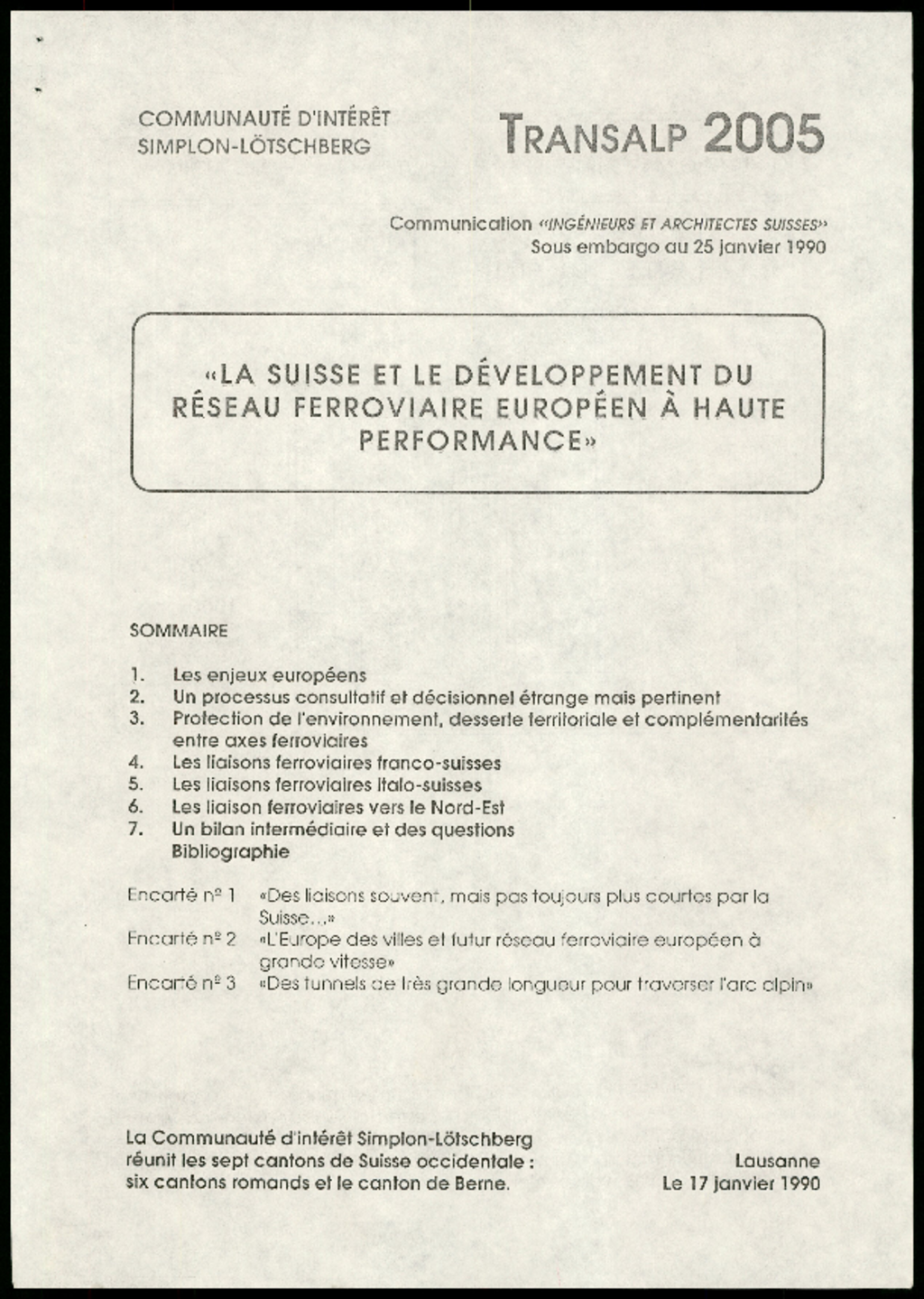 COMMUNAUTÉ D'INTÉRÊT SIMPLON-LÖTSCHBERG

TRANSALP 2005

Communication «INGÉNIEURS ET ARCHITECTES SUISSES»
Sous embargo au 25 janvier 1990

«LA SUISSE ET LE DÉVELOPPEMENT DU RÉSEAU FERROVIAIRE EUROPÉEN À HAUTE PERFORMANCE»

SOMMAIRE

1. Les enjeux européens
2. Un processus consultatif et décisionnel étrange mais pertinent
3. Protection de l'environnement, desserte territoriale et complémentarités entre axes ferroviaires
4. Les liaisons ferroviaires franco-suisses
5. Les liaisons ferroviaires italo-suisses
6. Les liaison ferroviaires vers le Nord-Est
7. Un bilan intermédiaire et des questions
Bibliographie

Encarté nº 1 «Des liaisons souvent, mais pas toujours plus courtes par la Suisse...»
Encarté nº 2 «L'Europe des villes et futur réseau ferroviaire européen à grande vitesse»
Encarté nº 3 «Des tunnels de très grande longueur pour traverser l'arc alpin»

La Communauté d'intérêt Simplon-Lötschberg réunit les sept cantons de Suisse occidentale : six cantons romands et le canton de Berne.

Lausanne
Le 17 janvier 1990